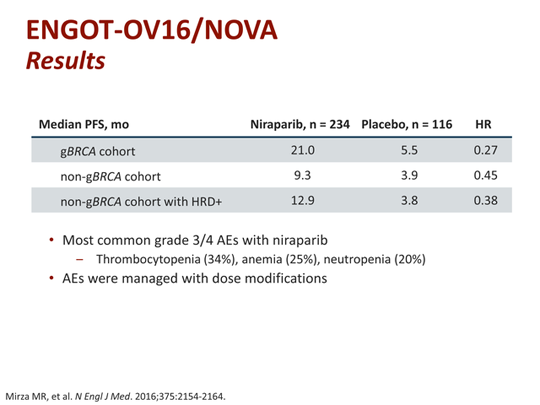 ENGOT-OV16/NOVA
Results

| Median PFS, mo | Niraparib, n = 234 | Placebo, n = 116 | HR |
|---|---|---|---|
| gBRCA cohort | 21.0 | 5.5 | 0.27 |
| non-gBRCA cohort | 9.3 | 3.9 | 0.45 |
| non-gBRCA cohort with HRD+ | 12.9 | 3.8 | 0.38 |

• Most common grade 3/4 AEs with niraparib
– Thrombocytopenia (34%), anemia (25%), neutropenia (20%)
• AEs were managed with dose modifications

Mirza MR, et al. N Engl J Med. 2016;375:2154-2164.